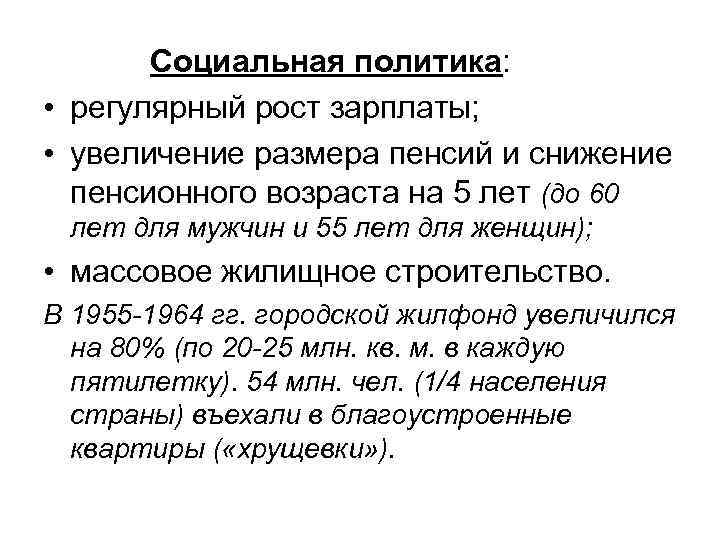 Социальная политика:

• регулярный рост зарплаты;

• увеличение размера пенсий и снижение пенсионного возраста на 5 лет (до 60 лет для мужчин и 55 лет для женщин);

• массовое жилищное строительство.

В 1955-1964 гг. городской жилфонд увеличился на 80% (по 20-25 млн. кв. м. в каждую пятилетку). 54 млн. чел. (1/4 населения страны) въехали в благоустроенные квартиры («хрущевки»).